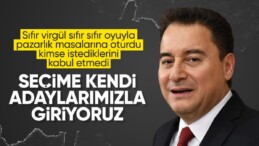 Sıfır virgül sıfır sıfır oyuyla pazarlık masalarına oturdu kimse istediklerini kabul etmedi

SEÇİME KENDİ ADAYLARIMIZLA GİRİYORUZ